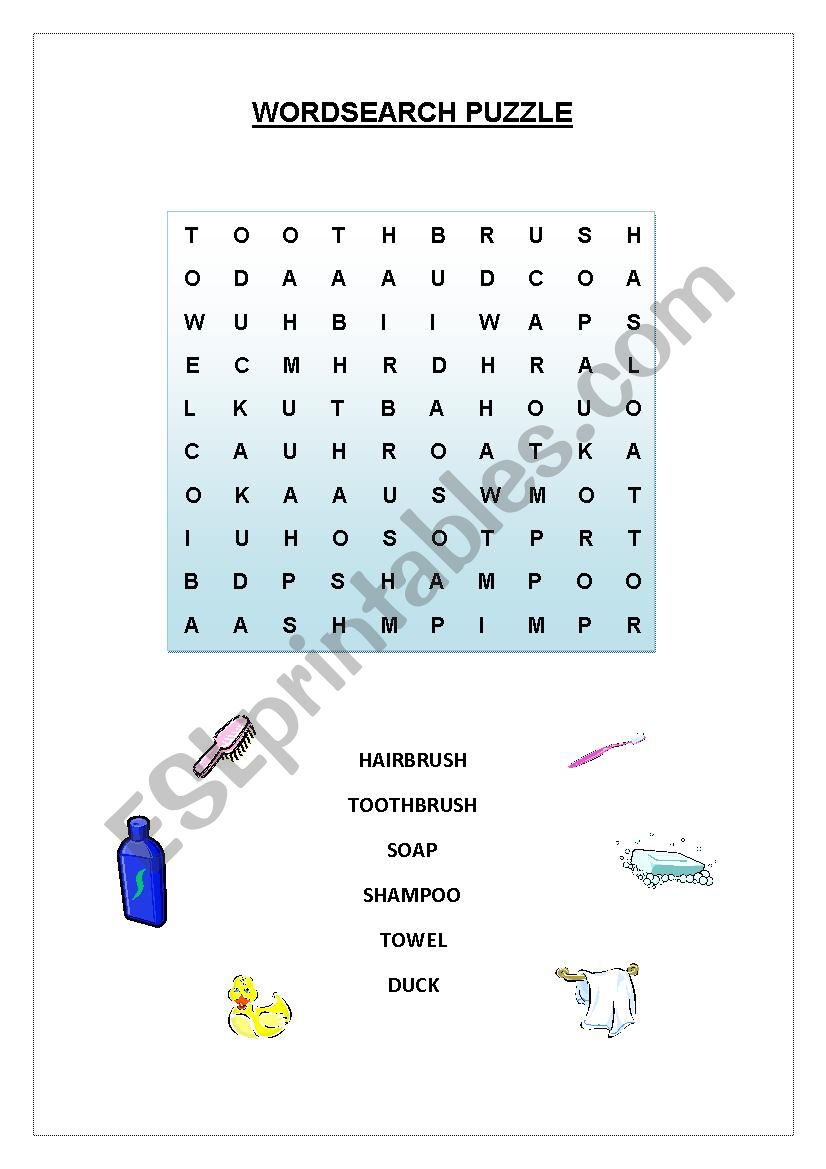 WORDSEARCH PUZZLE

| T | O | O | T | H | B | R | U | S | H |
|---|---|---|---|---|---|---|---|---|---|
| O | D | A | A | A | U | D | C | O | A |
| W | U | H | B | I | I | W | A | P | S |
| E | C | M | H | R | D | H | R | A | L |
| L | K | U | T | B | A | H | O | U | O |
| C | A | U | H | R | O | A | T | K | A |
| O | K | A | A | U | S | W | M | O | T |
| I | U | H | O | S | O | T | P | R | T |
| B | D | P | S | H | A | M | P | O | O |
| A | A | S | H | M | P | I | M | P | R |

HAIRBRUSH

TOOTHBRUSH

SOAP

SHAMPOO

TOWEL

DUCK

ESLprintables.com